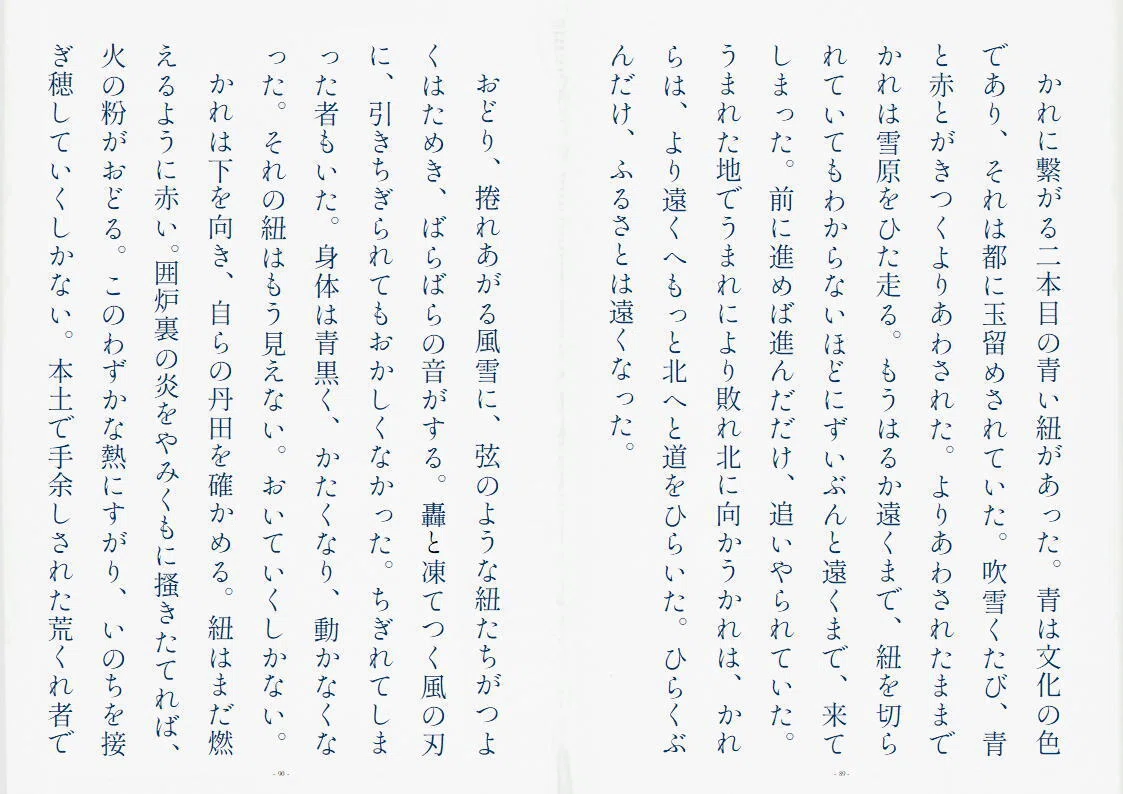 かれに繋がる二本目の青い紐があった。青は文化の色であり、それは都に玉留めされていた。吹雪くたび、青と赤とがきつくよりあわされた。よりあわされたままでかれは雪原をひた走る。もうはるか遠くまで、紐を切られていてもわからないほどにずいぶんと遠くまで、来てしまった。前に進めば進んだだけ、追いやられていた。うまれた地でうまれにより敗れ北に向かうかれは、かれらは、より遠くへもっと北へと道をひらいた。ひらくぶんだけ、ふるさとは遠くなった。

- 89 -

おどり、捲れあがる風雪に、弦のような紐たちがつよくはためき、ばらばらの音がする。轟と凍てつく風の刃に、引きちぎられてもおかしくなかった。ちぎれてしまった者もいた。身体は青黒く、かたくなり、動かなくなった。それの紐はもう見えない。おいていくしかない。

かれは下を向き、自らの丹田を確かめる。紐はまだ燃えるように赤い。囲炉裏の炎をやみくもに掻きたてれば、火の粉がおどる。このわずかな熱にすがり、いのちを接ぎ穂していくしかない。本土で手余しされた荒くれ者で

- 90 -